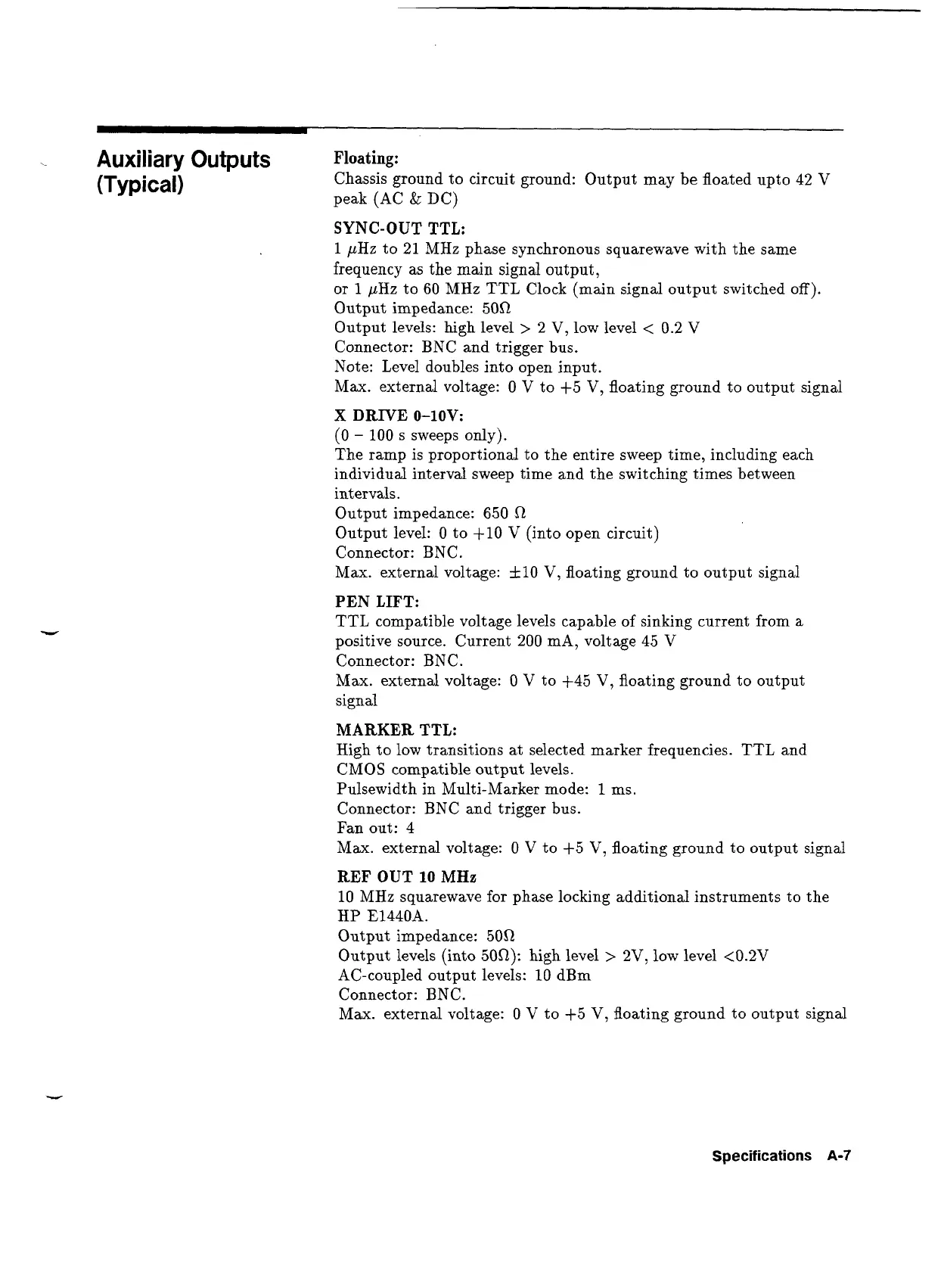 Auxiliary Outputs (Typical)

Floating:
Chassis ground to circuit ground: Output may be floated upto 42 V peak (AC & DC)

SYNC-OUT TTL:
1 $\mu$Hz to 21 MHz phase synchronous squarewave with the same frequency as the main signal output,
or 1 $\mu$Hz to 60 MHz TTL Clock (main signal output switched off).
Output impedance: 50$\Omega$
Output levels: high level > 2 V, low level < 0.2 V
Connector: BNC and trigger bus.
Note: Level doubles into open input.
Max. external voltage: 0 V to +5 V, floating ground to output signal

X DRIVE 0–10V:
(0 – 100 s sweeps only).
The ramp is proportional to the entire sweep time, including each individual interval sweep time and the switching times between intervals.
Output impedance: 650 $\Omega$
Output level: 0 to +10 V (into open circuit)
Connector: BNC.
Max. external voltage: $\pm$10 V, floating ground to output signal

PEN LIFT:
TTL compatible voltage levels capable of sinking current from a positive source. Current 200 mA, voltage 45 V
Connector: BNC.
Max. external voltage: 0 V to +45 V, floating ground to output signal

MARKER TTL:
High to low transitions at selected marker frequencies. TTL and CMOS compatible output levels.
Pulsewidth in Multi-Marker mode: 1 ms.
Connector: BNC and trigger bus.
Fan out: 4
Max. external voltage: 0 V to +5 V, floating ground to output signal

REF OUT 10 MHz
10 MHz squarewave for phase locking additional instruments to the HP E1440A.
Output impedance: 50$\Omega$
Output levels (into 50$\Omega$): high level > 2V, low level <0.2V
AC-coupled output levels: 10 dBm
Connector: BNC.
Max. external voltage: 0 V to +5 V, floating ground to output signal

Specifications A-7